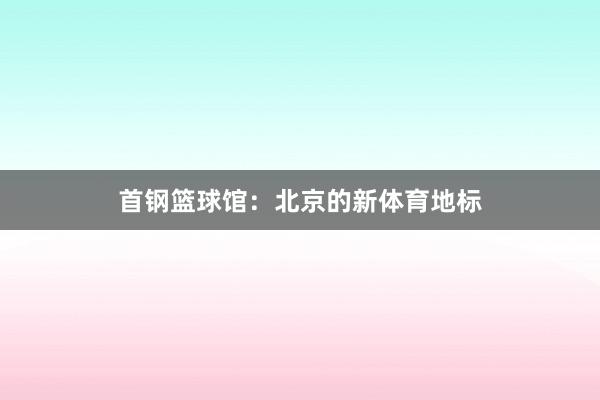 首钢篮球馆：北京的新体育地标